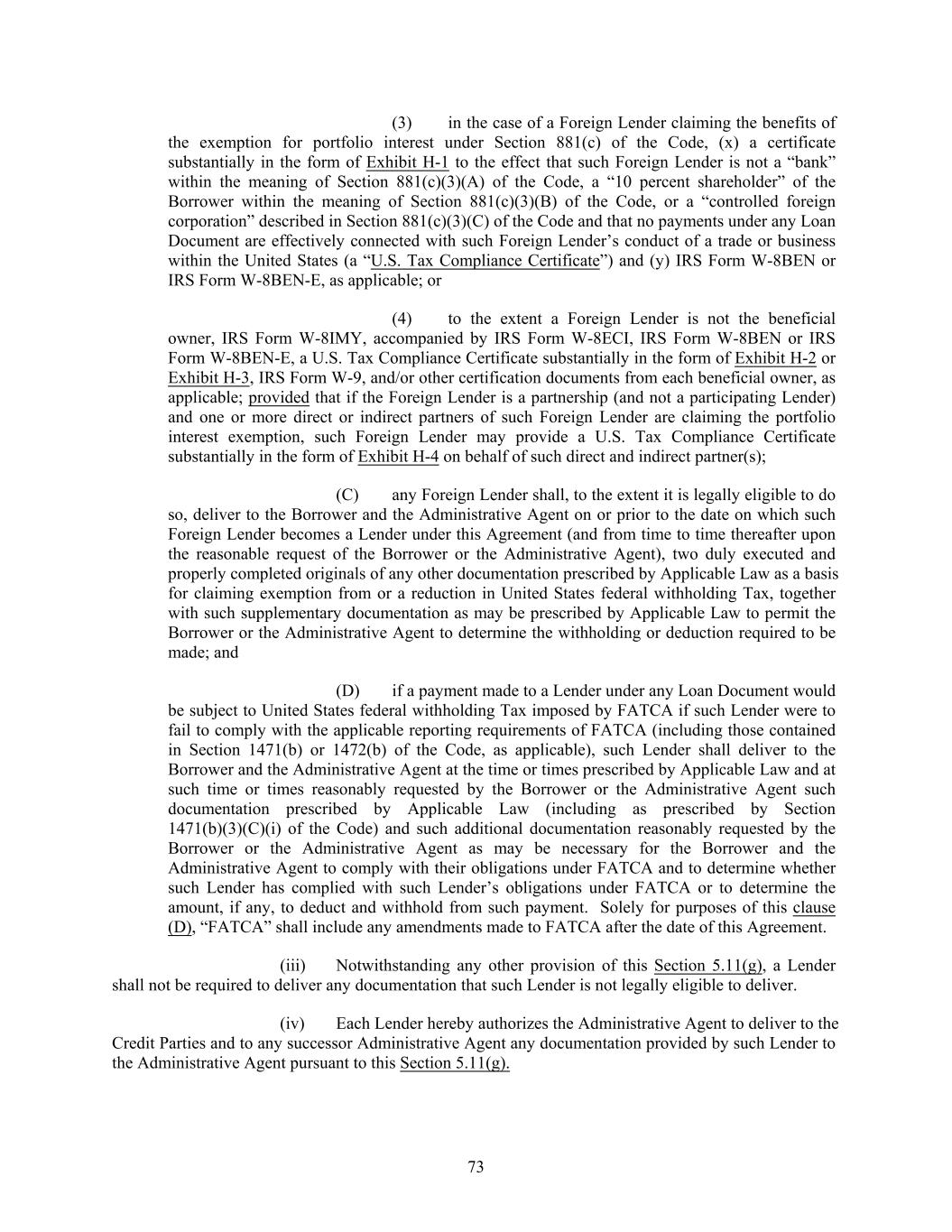 (3) in the case of a Foreign Lender claiming the benefits of the exemption for portfolio interest under Section 881(c) of the Code, (x) a certificate substantially in the form of Exhibit H-1 to the effect that such Foreign Lender is not a “bank” within the meaning of Section 881(c)(3)(A) of the Code, a “10 percent shareholder” of the Borrower within the meaning of Section 881(c)(3)(B) of the Code, or a “controlled foreign corporation” described in Section 881(c)(3)(C) of the Code and that no payments under any Loan Document are effectively connected with such Foreign Lender’s conduct of a trade or business within the United States (a “U.S. Tax Compliance Certificate”) and (y) IRS Form W-8BEN or IRS Form W-8BEN-E, as applicable; or

(4) to the extent a Foreign Lender is not the beneficial owner, IRS Form W-8IMY, accompanied by IRS Form W-8ECI, IRS Form W-8BEN or IRS Form W-8BEN-E, a U.S. Tax Compliance Certificate substantially in the form of Exhibit H-2 or Exhibit H-3, IRS Form W-9, and/or other certification documents from each beneficial owner, as applicable; provided that if the Foreign Lender is a partnership (and not a participating Lender) and one or more direct or indirect partners of such Foreign Lender are claiming the portfolio interest exemption, such Foreign Lender may provide a U.S. Tax Compliance Certificate substantially in the form of Exhibit H-4 on behalf of such direct and indirect partner(s);

(C) any Foreign Lender shall, to the extent it is legally eligible to do so, deliver to the Borrower and the Administrative Agent on or prior to the date on which such Foreign Lender becomes a Lender under this Agreement (and from time to time thereafter upon the reasonable request of the Borrower or the Administrative Agent), two duly executed and properly completed originals of any other documentation prescribed by Applicable Law as a basis for claiming exemption from or a reduction in United States federal withholding Tax, together with such supplementary documentation as may be prescribed by Applicable Law to permit the Borrower or the Administrative Agent to determine the withholding or deduction required to be made; and

(D) if a payment made to a Lender under any Loan Document would be subject to United States federal withholding Tax imposed by FATCA if such Lender were to fail to comply with the applicable reporting requirements of FATCA (including those contained in Section 1471(b) or 1472(b) of the Code, as applicable), such Lender shall deliver to the Borrower and the Administrative Agent at the time or times prescribed by Applicable Law and at such time or times reasonably requested by the Borrower or the Administrative Agent such documentation prescribed by Applicable Law (including as prescribed by Section 1471(b)(3)(C)(i) of the Code) and such additional documentation reasonably requested by the Borrower or the Administrative Agent as may be necessary for the Borrower and the Administrative Agent to comply with their obligations under FATCA and to determine whether such Lender has complied with such Lender’s obligations under FATCA or to determine the amount, if any, to deduct and withhold from such payment. Solely for purposes of this clause (D), “FATCA” shall include any amendments made to FATCA after the date of this Agreement.

(iii) Notwithstanding any other provision of this Section 5.11(g), a Lender shall not be required to deliver any documentation that such Lender is not legally eligible to deliver.

(iv) Each Lender hereby authorizes the Administrative Agent to deliver to the Credit Parties and to any successor Administrative Agent any documentation provided by such Lender to the Administrative Agent pursuant to this Section 5.11(g).

73